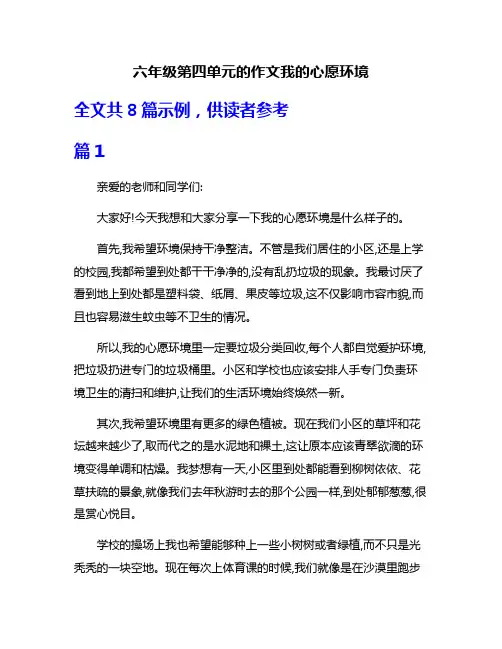 六年级第四单元的作文我的心愿环境

全文共 8 篇示例，供读者参考

篇 1

亲爱的老师和同学们:

大家好!今天我想和大家分享一下我的心愿环境是什么样子的。

首先,我希望环境保持干净整洁。不管是我们居住的小区,还是上学的校园,我都希望到处都干干净净的,没有乱扔垃圾的现象。我最讨厌了看到地上到处都是塑料袋、纸屑、果皮等垃圾,这不仅影响市容市貌,而且也容易滋生蚊虫等不卫生的情况。

所以,我的心愿环境里一定要垃圾分类回收,每个人都自觉爱护环境,把垃圾扔进专门的垃圾桶里。小区和学校也应该安排人手专门负责环境卫生的清扫和维护,让我们的生活环境始终焕然一新。

其次,我希望环境里有更多的绿色植被。现在我们小区的草坪和花坛越来越少了,取而代之的是水泥地和裸土,这让原本应该青翠欲滴的环境变得单调和枯燥。我梦想有一天,小区里到处都能看到柳树依依、花草扶疏的景象,就像我们去年秋游时去的那个公园一样,到处郁郁葱葱,很是赏心悦目。

学校的操场上我也希望能够种上一些小树树或者绿植,而不只是光秃秃的一块空地。现在每次上体育课的时候,我们就像是在沙漠里跑步